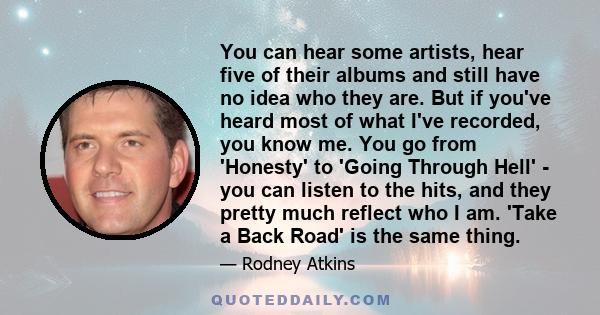 You can hear some artists, hear five of their albums and still have no idea who they are. But if you've heard most of what I've recorded, you know me. You go from 'Honesty' to 'Going Through Hell' - you can listen to the hits, and they pretty much reflect who I am. 'Take a Back Road' is the same thing.

— Rodney Atkins

QUOTEDDAILY.COM